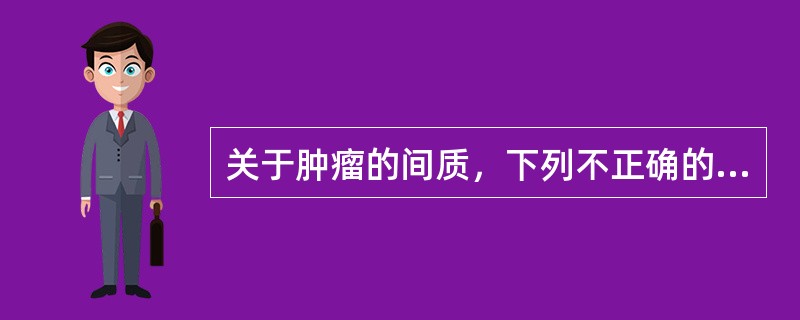 关于肿瘤的间质，下列不正确的...